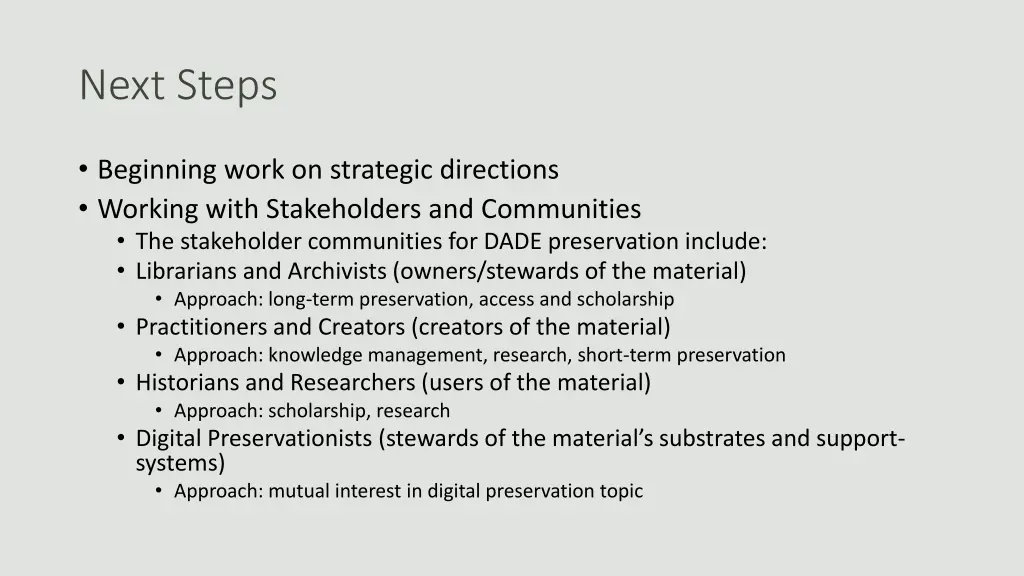 Next Steps

• Beginning work on strategic directions
• Working with Stakeholders and Communities
  • The stakeholder communities for DADE preservation include:
  • Librarians and Archivists (owners/stewards of the material)
    • Approach: long-term preservation, access and scholarship
  • Practitioners and Creators (creators of the material)
    • Approach: knowledge management, research, short-term preservation
  • Historians and Researchers (users of the material)
    • Approach: scholarship, research
  • Digital Preservationists (stewards of the material's substrates and support-systems)
    • Approach: mutual interest in digital preservation topic